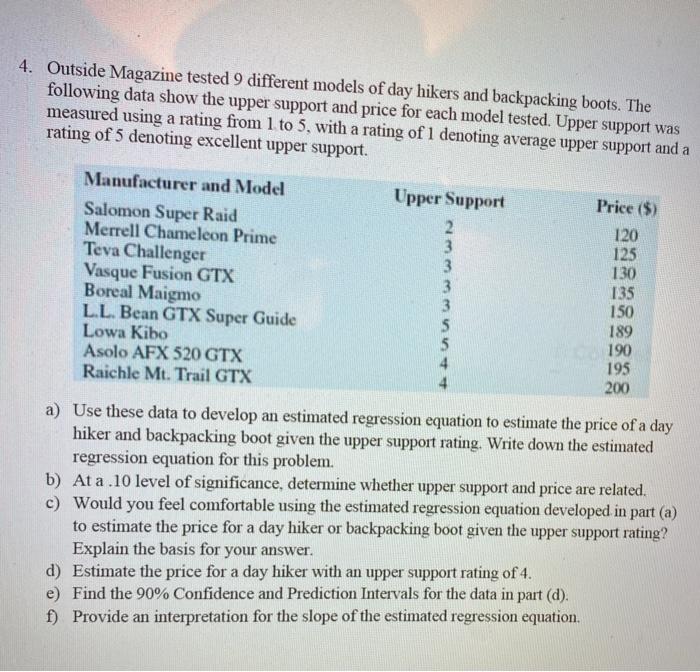 4. Outside Magazine tested 9 different models of day hikers and backpacking boots. The following data show the upper support and price for each model tested. Upper support was measured using a rating from 1 to 5, with a rating of 1 denoting average upper support and a rating of 5 denoting excellent upper support.

| Manufacturer and Model | Upper Support | Price ($) |
|---|---|---|
| Salomon Super Raid | 2 | 120 |
| Merrell Chameleon Prime | 3 | 125 |
| Teva Challenger | 3 | 130 |
| Vasque Fusion GTX | 3 | 135 |
| Boreal Maigmo | 3 | 150 |
| L.L. Bean GTX Super Guide | 5 | 189 |
| Lowa Kibo | 5 | 190 |
| Asolo AFX 520 GTX | 4 | 195 |
| Raichle Mt. Trail GTX | 4 | 200 |

a) Use these data to develop an estimated regression equation to estimate the price of a day hiker and backpacking boot given the upper support rating. Write down the estimated regression equation for this problem.
b) At a .10 level of significance, determine whether upper support and price are related.
c) Would you feel comfortable using the estimated regression equation developed in part (a) to estimate the price for a day hiker or backpacking boot given the upper support rating? Explain the basis for your answer.
d) Estimate the price for a day hiker with an upper support rating of 4.
e) Find the 90% Confidence and Prediction Intervals for the data in part (d).
f) Provide an interpretation for the slope of the estimated regression equation.